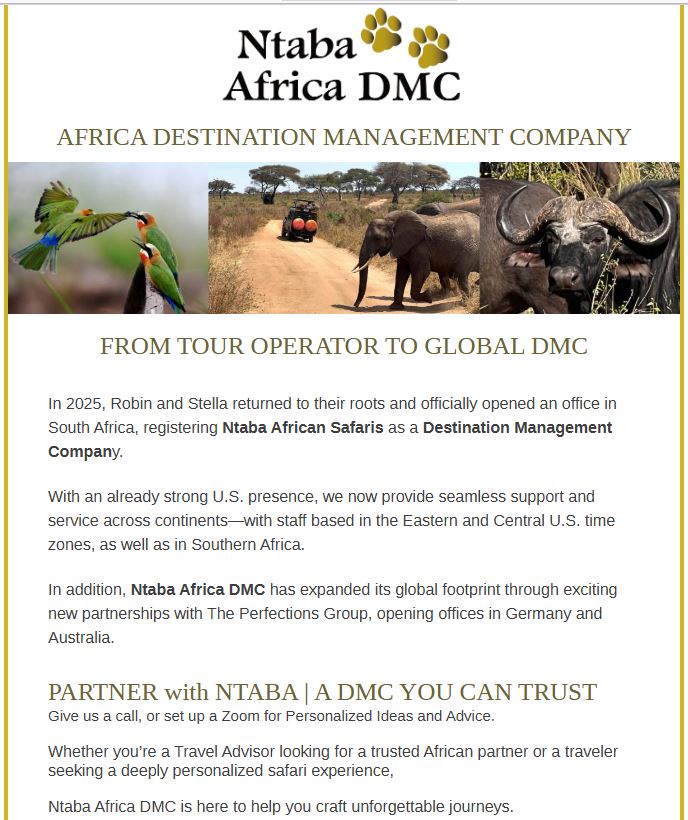 Ntaba
Africa DMC

AFRICA DESTINATION MANAGEMENT COMPANY

FROM TOUR OPERATOR TO GLOBAL DMC

In 2025, Robin and Stella returned to their roots and officially opened an office in South Africa, registering Ntaba African Safaris as a Destination Management Company.

With an already strong U.S. presence, we now provide seamless support and service across continents—with staff based in the Eastern and Central U.S. time zones, as well as in Southern Africa.

In addition, Ntaba Africa DMC has expanded its global footprint through exciting new partnerships with The Perfections Group, opening offices in Germany and Australia.

PARTNER with NTABA | A DMC YOU CAN TRUST
Give us a call, or set up a Zoom for Personalized Ideas and Advice.

Whether you're a Travel Advisor looking for a trusted African partner or a traveler seeking a deeply personalized safari experience,

Ntaba Africa DMC is here to help you craft unforgettable journeys.